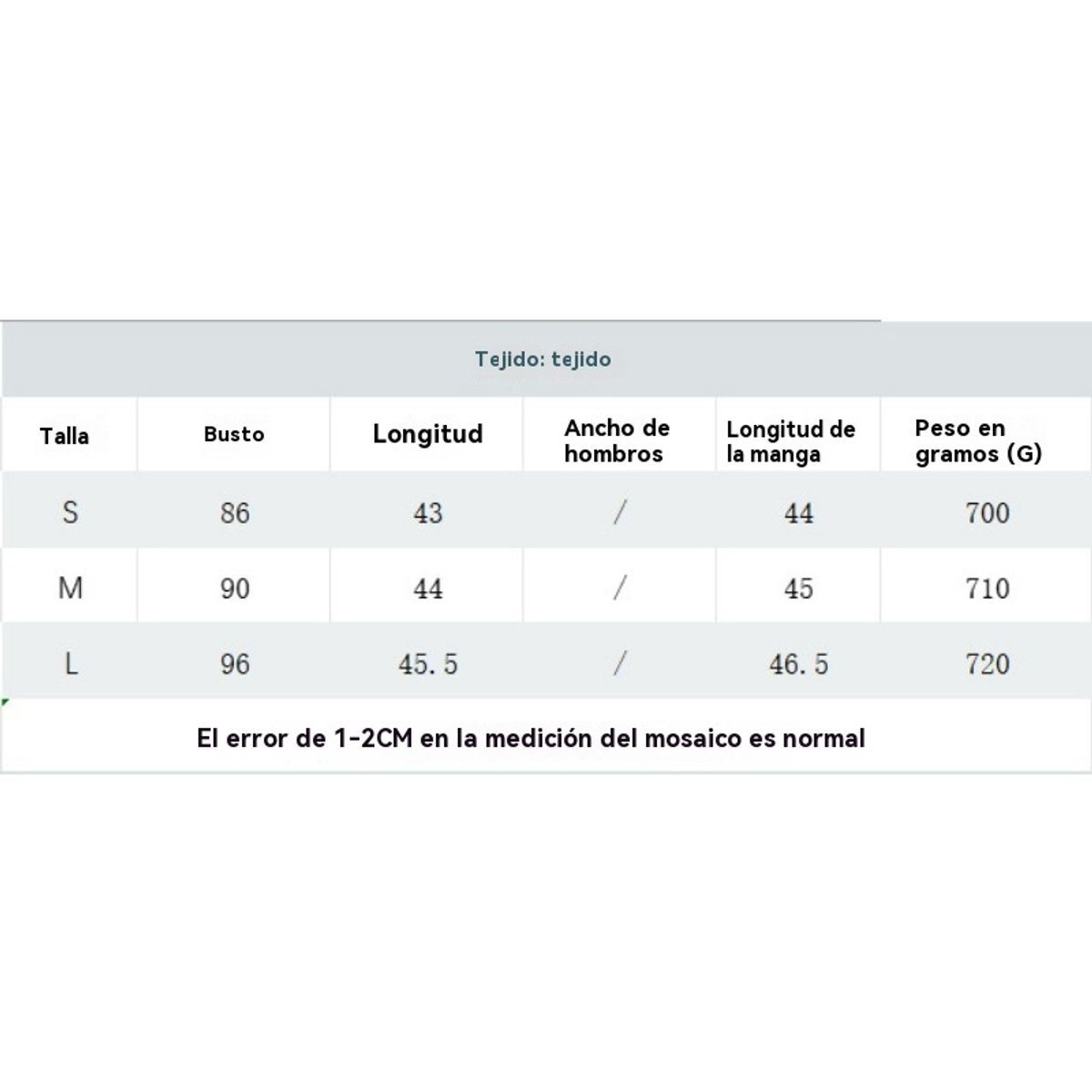 Tejido: tejido

| Talla | Busto | Longitud | Ancho de hombros | Longitud de la manga | Peso en gramos (G) |
|---|---|---|---|---|---|
| S | 86 | 43 | / | 44 | 700 |
| M | 90 | 44 | / | 45 | 710 |
| L | 96 | 45.5 | / | 46.5 | 720 |

El error de 1-2CM en la medición del mosaico es normal